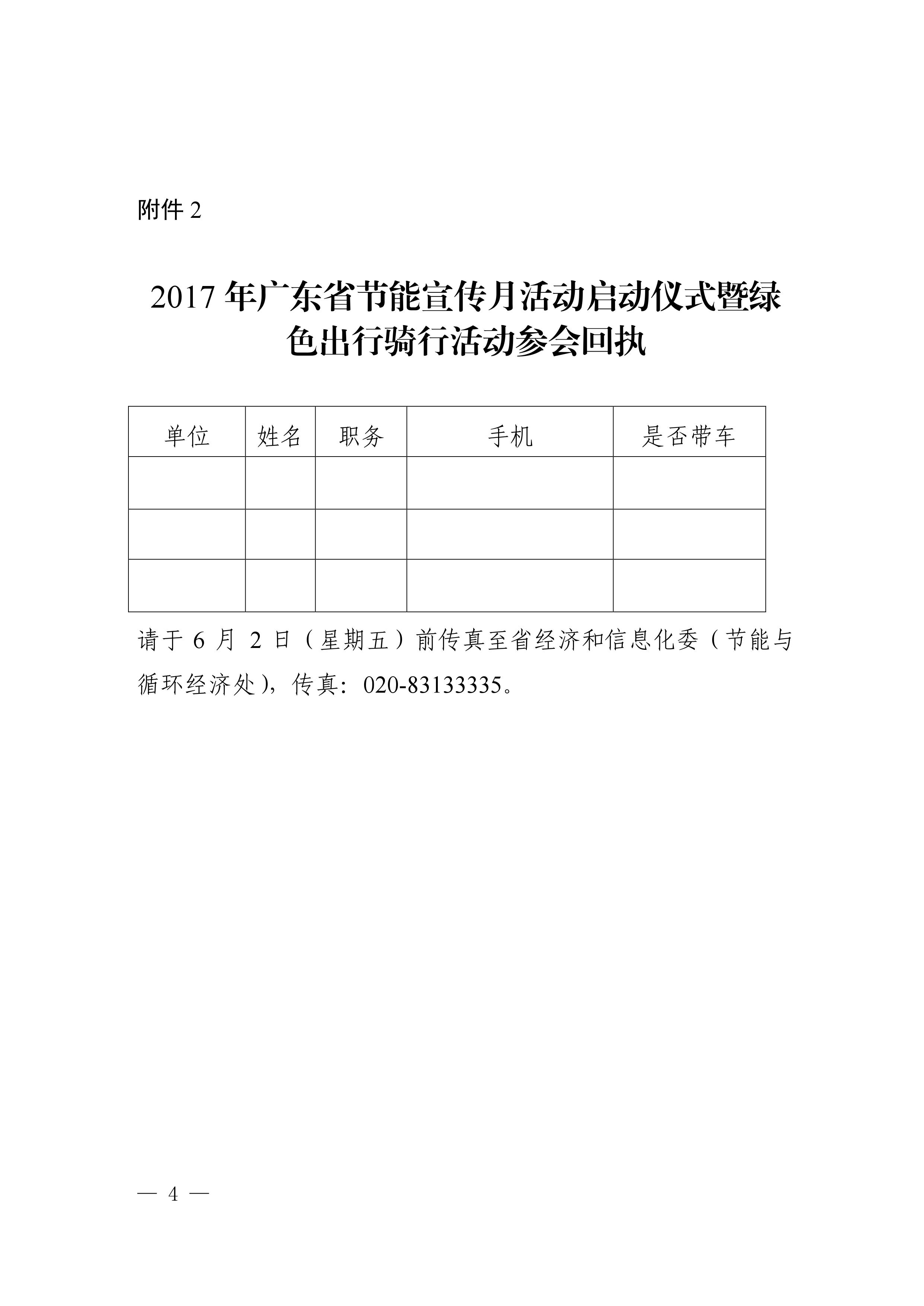 附件2

2017年广东省节能宣传月活动启动仪式暨绿色出行骑行活动参会回执

| 单位 | 姓名 | 职务 | 手机 | 是否带车 |
|---|---|---|---|---|
|  |  |  |  |  |
|  |  |  |  |  |
|  |  |  |  |  |

请于6月2日（星期五）前传真至省经济和信息化委（节能与循环经济处），传真：020-83133335。

— 4 —